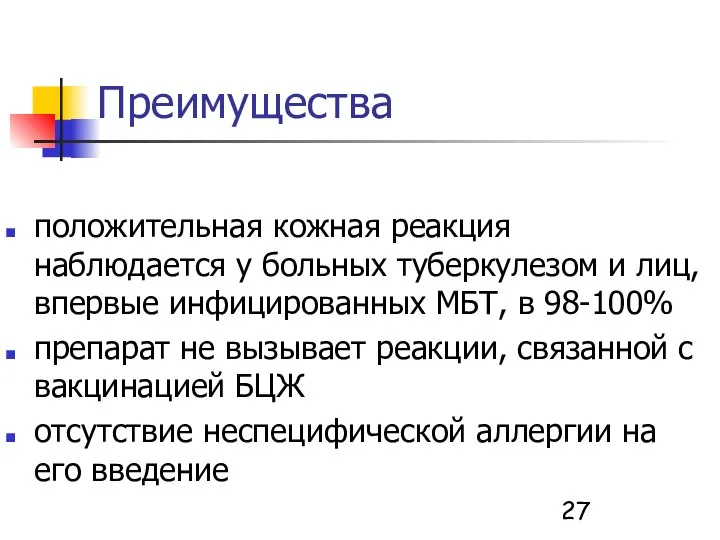 Преимущества

- положительная кожная реакция наблюдается у больных туберкулезом и лиц, впервые инфицированных МБТ, в 98-100%
- препарат не вызывает реакции, связанной с вакцинацией БЦЖ
- отсутствие неспецифической аллергии на его введение

27